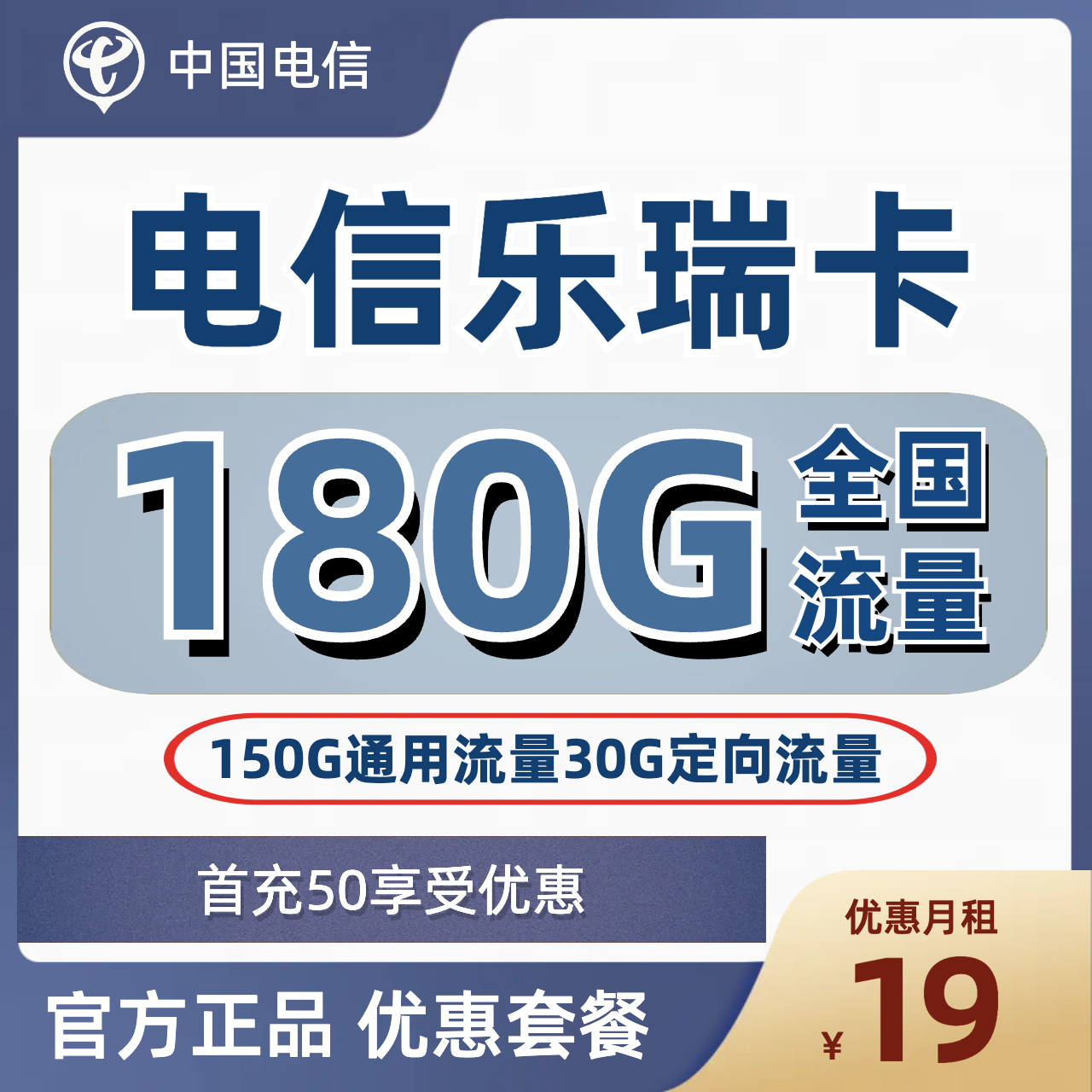 中国电信

电信乐瑞卡

180G 全国流量

150G通用流量30G定向流量

首充50享受优惠

官方正品 优惠套餐

优惠月租

¥19